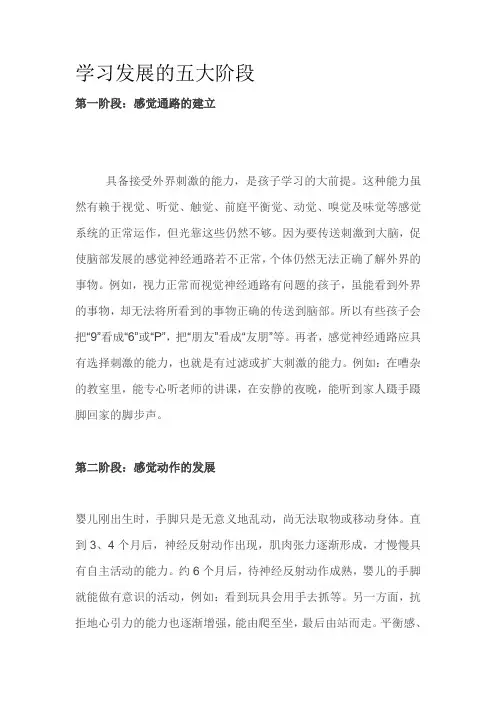 学习发展的五大阶段

第一阶段：感觉通路的建立

具备接受外界刺激的能力，是孩子学习的大前提。这种能力虽然有赖于视觉、听觉、触觉、前庭平衡觉、动觉、嗅觉及味觉等感觉系统的正常运作，但光靠这些仍然不够。因为要传送刺激到大脑，促使脑部发展的感觉神经通路若不正常，个体仍然无法正确了解外界的事物。例如，视力正常而视觉神经通路有问题的孩子，虽能看到外界的事物，却无法将所看到的事物正确的传送到脑部。所以有些孩子会把“9”看成“6”或“P”，把“朋友”看成“友朋”等。再者，感觉神经通路应具有选择刺激的能力，也就是有过滤或扩大刺激的能力。例如：在嘈杂的教室里，能专心听老师的讲课，在安静的夜晚，能听到家人蹑手蹑脚回家的脚步声。

第二阶段：感觉动作的发展

婴儿刚出生时，手脚只是无意义地乱动，尚无法取物或移动身体。直到 3、4 个月后，神经反射动作出现，肌肉张力逐渐形成，才慢慢具有自主活动的能力。约 6 个月后，待神经反射动作成熟，婴儿的手脚就能做有意识的活动，例如：看到玩具会用手去抓等。另一方面，抗拒地心引力的能力也逐渐增强，能由爬至坐，最后由站而走。平衡感、